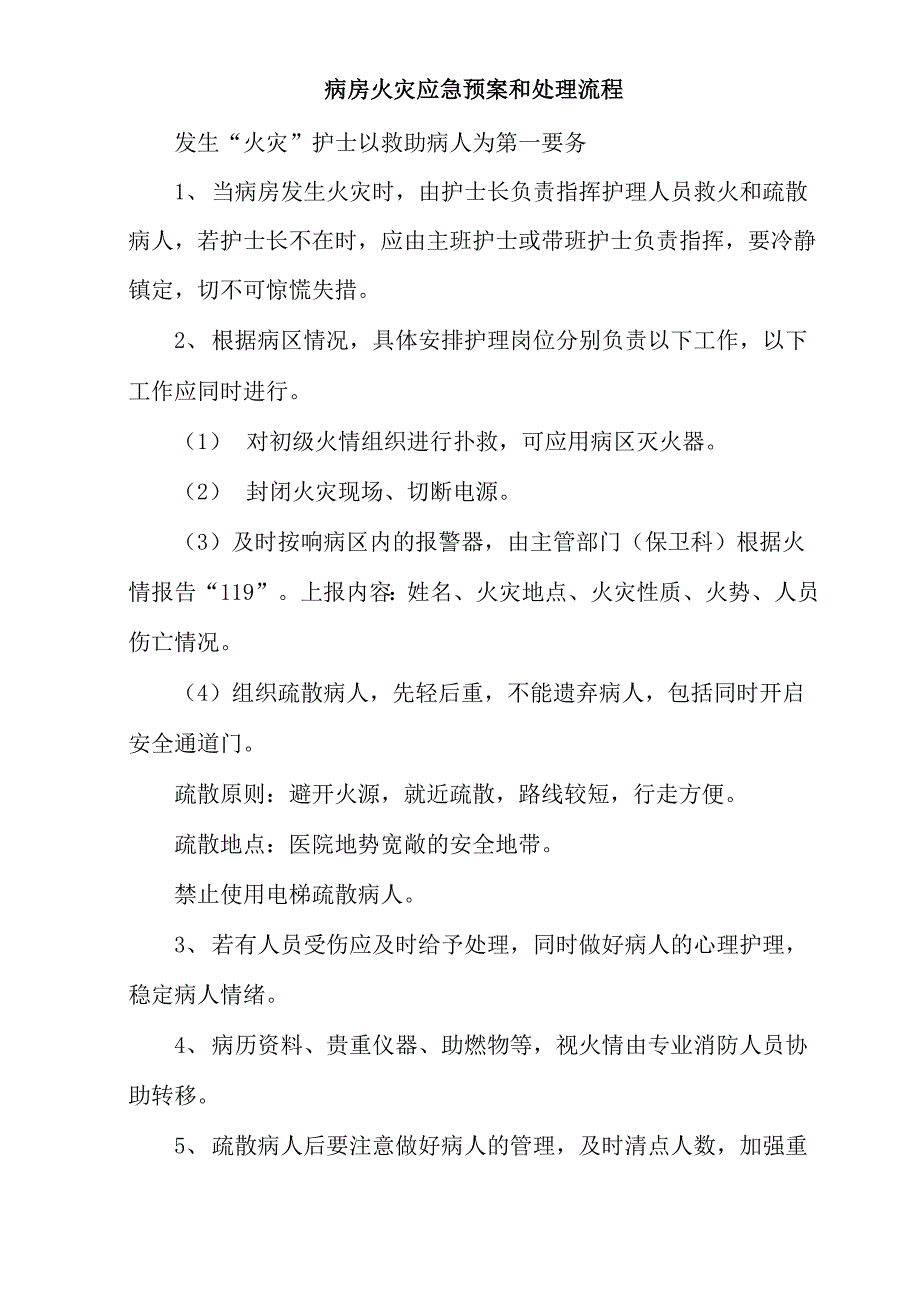 病房火灾应急预案和处理流程

发生“火灾”护士以救助病人为第一要务

1、当病房发生火灾时，由护士长负责指挥护理人员救火和疏散病人，若护士长不在时，应由主班护士或带班护士负责指挥，要冷静镇定，切不可惊慌失措。

2、根据病区情况，具体安排护理岗位分别负责以下工作，以下工作应同时进行。

（1） 对初级火情组织进行扑救，可应用病区灭火器。

（2） 封闭火灾现场、切断电源。

（3）及时按响病区内的报警器，由主管部门（保卫科）根据火情报告“119”。上报内容：姓名、火灾地点、火灾性质、火势、人员伤亡情况。

（4）组织疏散病人，先轻后重，不能遗弃病人，包括同时开启安全通道门。

疏散原则：避开火源，就近疏散，路线较短，行走方便。

疏散地点：医院地势宽敞的安全地带。

禁止使用电梯疏散病人。

3、若有人员受伤应及时给予处理，同时做好病人的心理护理，稳定病人情绪。

4、病历资料、贵重仪器、助燃物等，视火情由专业消防人员协助转移。

5、疏散病人后要注意做好病人的管理，及时清点人数，加强重